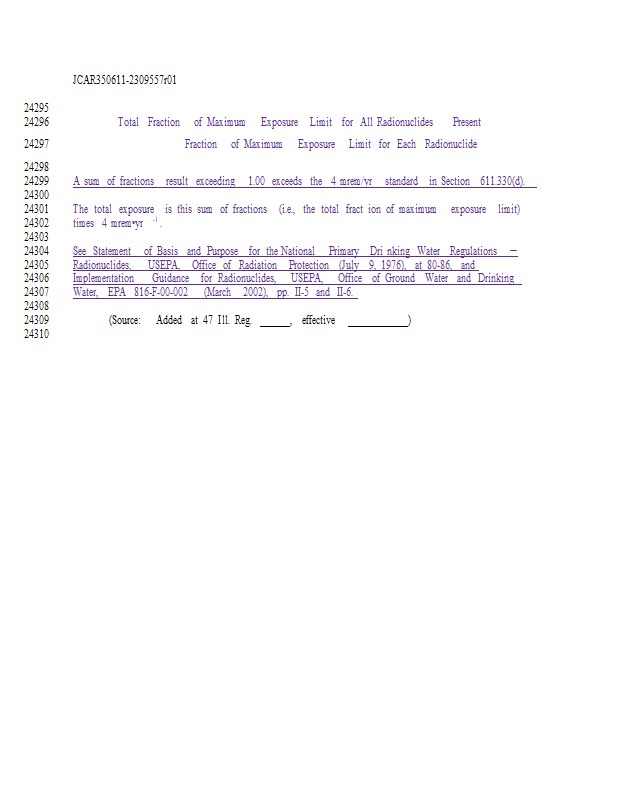 JCAR350611-2309557r01

24295
24296 Total Fraction of Maximum Exposure Limit for All Radionuclides Present
24297 Fraction of Maximum Exposure Limit for Each Radionuclide
24298
24299 A sum of fractions result exceeding 1.00 exceeds the 4 mrem/yr standard in Section 611.330(d).
24300
24301 The total exposure is this sum of fractions (i.e., the total fract ion of maximum exposure limit)
24302 times 4 mrem•yr $^{-1}$.
24303
24304 See Statement of Basis and Purpose for the National Primary Dri nking Water Regulations –
24305 Radionuclides, USEPA, Office of Radiation Protection (July 9, 1976), at 80-86, and
24306 Implementation Guidance for Radionuclides, USEPA, Office of Ground Water and Drinking
24307 Water, EPA 816-F-00-002 (March 2002), pp. II-5 and II-6.
24308
24309 (Source: Added at 47 Ill. Reg. ____, effective ____)
24310